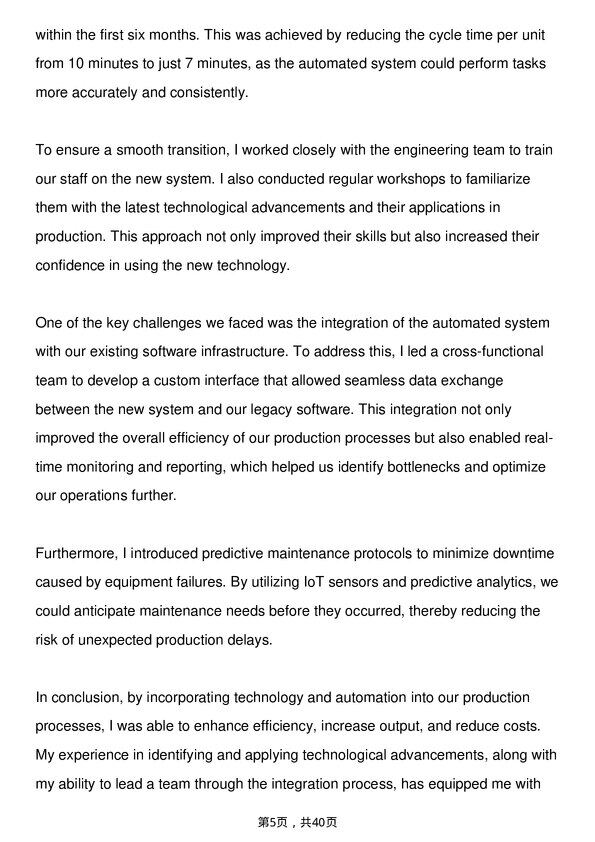 within the first six months. This was achieved by reducing the cycle time per unit from 10 minutes to just 7 minutes, as the automated system could perform tasks more accurately and consistently.

To ensure a smooth transition, I worked closely with the engineering team to train our staff on the new system. I also conducted regular workshops to familiarize them with the latest technological advancements and their applications in production. This approach not only improved their skills but also increased their confidence in using the new technology.

One of the key challenges we faced was the integration of the automated system with our existing software infrastructure. To address this, I led a cross-functional team to develop a custom interface that allowed seamless data exchange between the new system and our legacy software. This integration not only improved the overall efficiency of our production processes but also enabled real-time monitoring and reporting, which helped us identify bottlenecks and optimize our operations further.

Furthermore, I introduced predictive maintenance protocols to minimize downtime caused by equipment failures. By utilizing IoT sensors and predictive analytics, we could anticipate maintenance needs before they occurred, thereby reducing the risk of unexpected production delays.

In conclusion, by incorporating technology and automation into our production processes, I was able to enhance efficiency, increase output, and reduce costs. My experience in identifying and applying technological advancements, along with my ability to lead a team through the integration process, has equipped me with

第5页，共40页